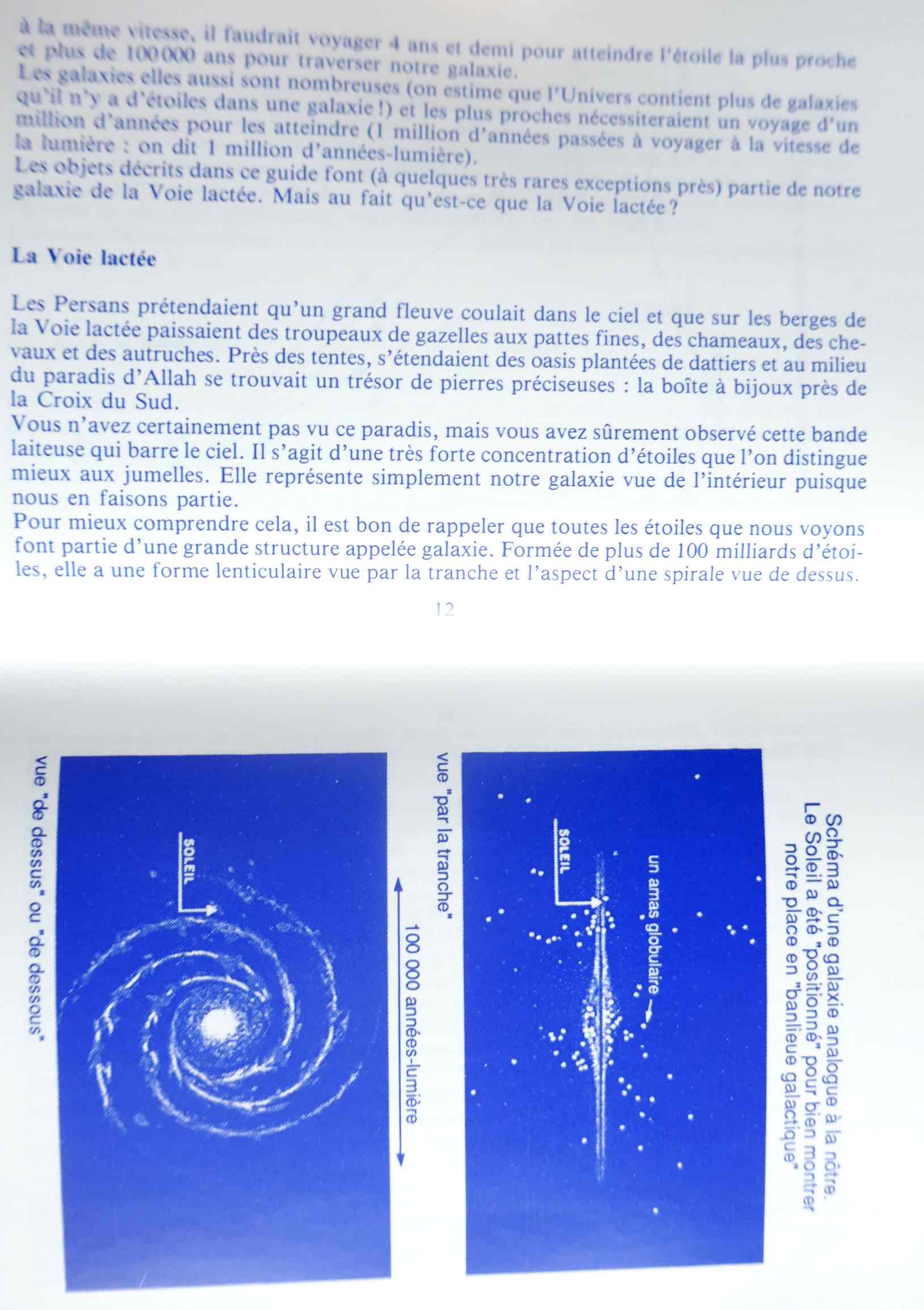 à la même vitesse, il faudrait voyager 4 ans et demi pour atteindre l'étoile la plus proche et plus de 100 000 ans pour traverser notre galaxie.
Les galaxies elles aussi sont nombreuses (on estime que l'Univers contient plus de galaxies qu'il n'y a d'étoiles dans une galaxie !) et les plus proches nécessiteraient un voyage d'un million d'années pour les atteindre (1 million d'années passées à voyager à la vitesse de la lumière : on dit 1 million d'années-lumière).
Les objets décrits dans ce guide font (à quelques très rares exceptions près) partie de notre galaxie de la Voie lactée. Mais au fait qu'est-ce que la Voie lactée ?

La Voie lactée

Les Persans prétendaient qu'un grand fleuve coulait dans le ciel et que sur les berges de la Voie lactée paissaient des troupeaux de gazelles aux pattes fines, des chameaux, des chevaux et des autruches. Près des tentes, s'étendaient des oasis plantées de dattiers et au milieu du paradis d'Allah se trouvait un trésor de pierres préciseuses : la boîte à bijoux près de la Croix du Sud.
Vous n'avez certainement pas vu ce paradis, mais vous avez sûrement observé cette bande laiteuse qui barre le ciel. Il s'agit d'une très forte concentration d'étoiles que l'on distingue mieux aux jumelles. Elle représente simplement notre galaxie vue de l'intérieur puisque nous en faisons partie.
Pour mieux comprendre cela, il est bon de rappeler que toutes les étoiles que nous voyons font partie d'une grande structure appelée galaxie. Formée de plus de 100 milliards d'étoiles, elle a une forme lenticulaire vue par la tranche et l'aspect d'une spirale vue de dessus.

12

Schéma d'une galaxie analogue à la nôtre.
Le Soleil a été "positionné" pour bien montrer notre place en "banlieue galactique"

un amas globulaire

SOLEIL

vue "par la tranche"

100 000 années-lumière

SOLEIL

vue "de dessus" ou "de dessous"